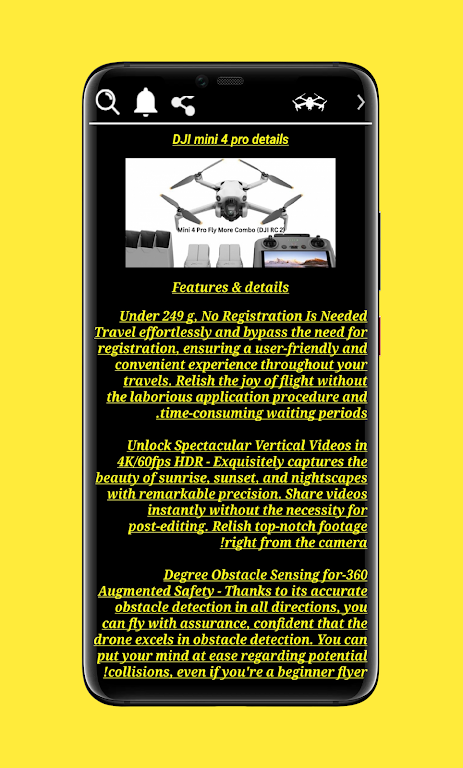 DJI mini 4 pro details

Mini 4 Pro Fly More Combo (DJI RC 2)

Features & details

Under 249 g, No Registration Is Needed Travel effortlessly and bypass the need for registration, ensuring a user-friendly and convenient experience throughout your travels. Relish the joy of flight without the laborious application procedure and .time-consuming waiting periods

Unlock Spectacular Vertical Videos in 4K/60fps HDR - Exquisitely captures the beauty of sunrise, sunset, and nightscapes with remarkable precision. Share videos instantly without the necessity for post-editing. Relish top-notch footage !right from the camera

Degree Obstacle Sensing for-360 Augmented Safety - Thanks to its accurate obstacle detection in all directions, you can fly with assurance, confident that the drone excels in obstacle detection. You can put your mind at ease regarding potential !collisions, even if you're a beginner flyer